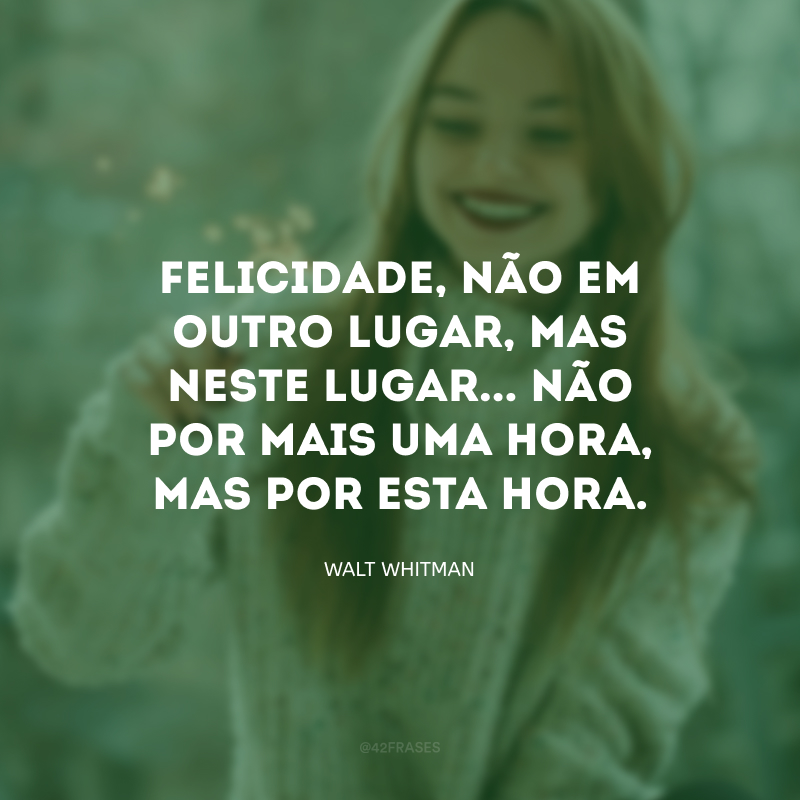 FELICIDADE, NÃO EM OUTRO LUGAR, MAS NESTE LUGAR... NÃO POR MAIS UMA HORA, MAS POR ESTA HORA.

WALT WHITMAN

@42FRASES